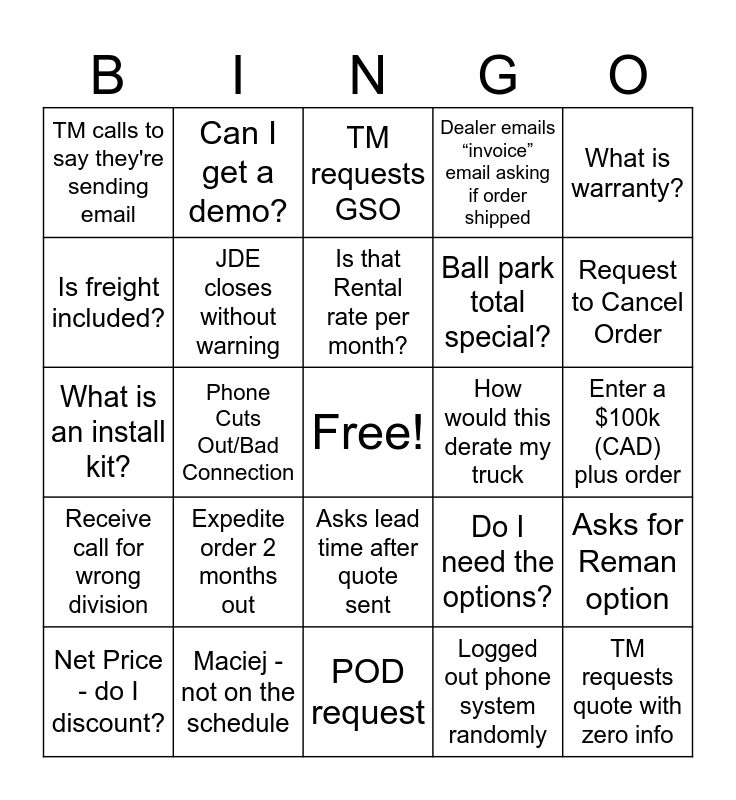 | B | I | N | G | O |
|---|---|---|---|---|
| TM calls to say they're sending email | Can I get a demo? | TM requests GSO | Dealer emails “invoice” email asking if order shipped | What is warranty? |
| Is freight included? | JDE closes without warning | Is that Rental rate per month? | Ball park total special? | Request to Cancel Order |
| What is an install kit? | Phone Cuts Out/Bad Connection | Free! | How would this derate my truck | Enter a $100k (CAD) plus order |
| Receive call for wrong division | Expedite order 2 months out | Asks lead time after quote sent | Do I need the options? | Asks for Reman option |
| Net Price - do I discount? | Maciej - not on the schedule | POD request | Logged out phone system randomly | TM requests quote with zero info |